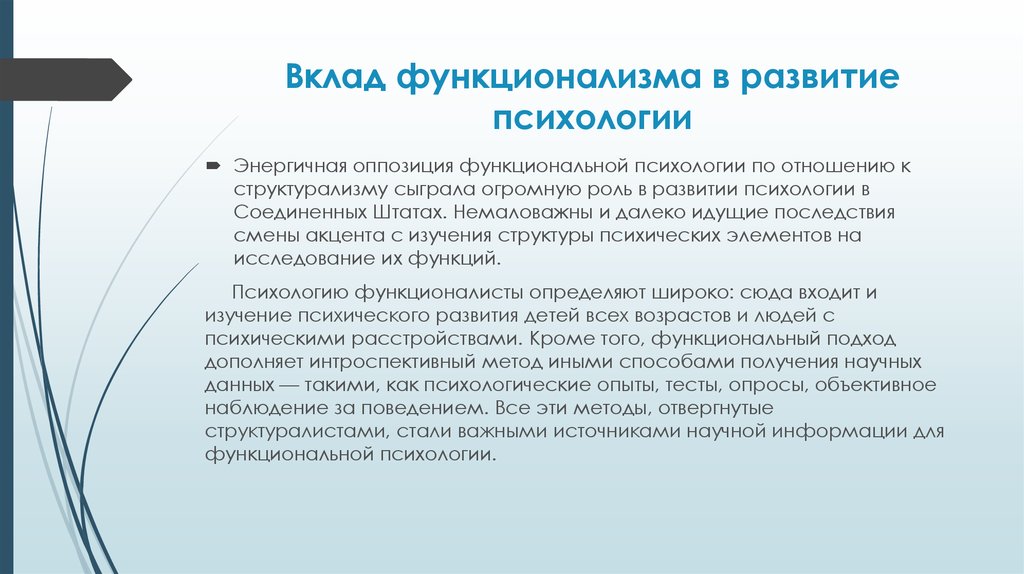 Вклад функционализма в развитие психологии

Энергичная оппозиция функциональной психологии по отношению к структурализму сыграла огромную роль в развитии психологии в Соединенных Штатах. Немаловажны и далеко идущие последствия смены акцента с изучения структуры психических элементов на исследование их функций.

Психологию функционалисты определяют широко: сюда входит и изучение психического развития детей всех возрастов и людей с психическими расстройствами. Кроме того, функциональный подход дополняет интроспективный метод иными способами получения научных данных — такими, как психологические опыты, тесты, опросы, объективное наблюдение за поведением. Все эти методы, отвергнутые структуралистами, стали важными источниками научной информации для функциональной психологии.